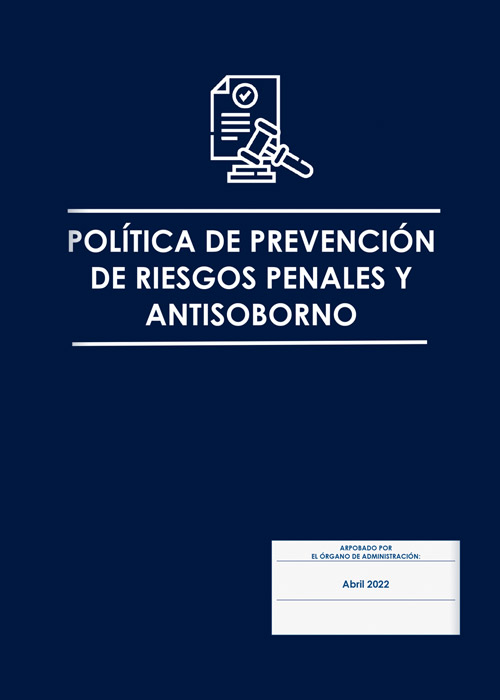 POLÍTICA DE PREVENCIÓN DE RIESGOS PENALES Y ANTISOBORNO

ARPOBADO POR
EL ÓRGANO DE ADMINISTRACIÓN:

Abril 2022